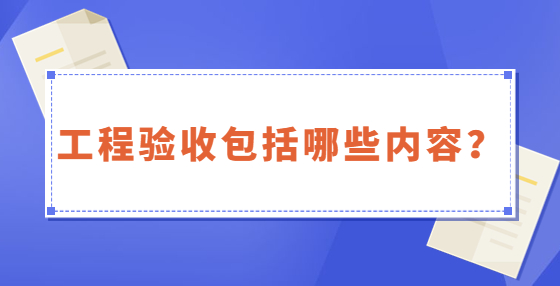 工程验收包括哪些内容？